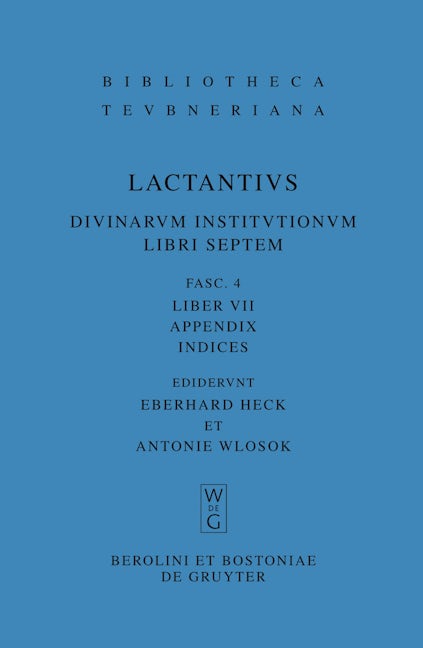 BIBLIOTHECA
TEVBNERIANA

LACTANTIVS

DIVINARVM INSTITVTIONVM
LIBRI SEPTEM

FASC. 4
LIBER VII
APPENDIX
INDICES

EDIDERVNT
EBERHARD HECK
ET
ANTONIE WLOSOK

W
DE
G

BEROLINI ET BOSTONIAE
DE GRUYTER